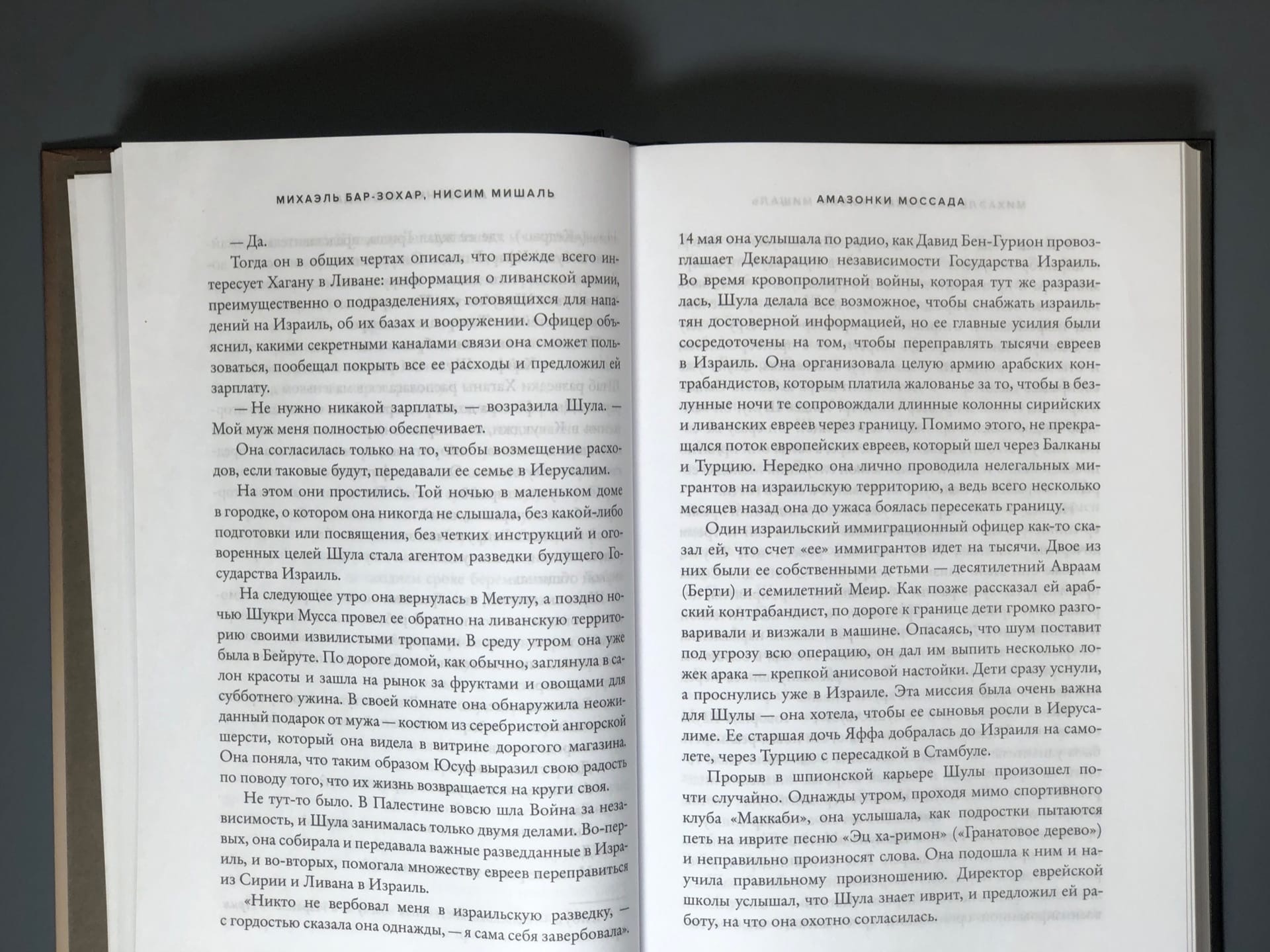 МИХАЭЛЬ БАР-ЗОХАР, НИСИМ МИШАЛЬ

— Да.

Тогда он в общих чертах описал, что прежде всего интересует Хагану в Ливане: информация о ливанской армии, преимущественно о подразделениях, готовящихся для нападений на Израиль, об их базах и вооружении. Офицер объяснил, какими секретными каналами связи она сможет пользоваться, пообещал покрыть все ее расходы и предложил ей зарплату.

— Не нужно никакой зарплаты, — возразила Шула. — Мой муж меня полностью обеспечивает.

Она согласилась только на то, чтобы возмещение расходов, если таковые будут, передавали ее семье в Иерусалим.

На этом они простились. Той ночью в маленьком доме в городке, о котором она никогда не слышала, без какой-либо подготовки или посвящения, без четких инструкций и оговоренных целей Шула стала агентом разведки будущего Государства Израиль.

На следующее утро она вернулась в Метулу, а поздно ночью Шукри Мусса провел ее обратно на ливанскую территорию своими извилистыми тропами. В среду утром она уже была в Бейруте. По дороге домой, как обычно, заглянула в салон красоты и зашла на рынок за фруктами и овощами для субботнего ужина. В своей комнате она обнаружила неожиданный подарок от мужа — костюм из серебристой ангорской шерсти, который она видела в витрине дорогого магазина. Она поняла, что таким образом Юсуф выразил свою радость по поводу того, что их жизнь возвращается на круги своя.

Не тут-то было. В Палестине вовсю шла Война за независимость, и Шула занималась только двумя делами. Во-первых, она собирала и передавала важные разведданные в Израиль, и во-вторых, помогала множеству евреев переправиться из Сирии и Ливана в Израиль.

«Никто не вербовал меня в израильскую разведку, — с гордостью сказала она однажды, — я сама себя завербовала».

АМАЗОНКИ МОССАДА

14 мая она услышала по радио, как Давид Бен-Гурион провозглашает Декларацию независимости Государства Израиль. Во время кровопролитной войны, которая тут же разразилась, Шула делала все возможное, чтобы снабжать израильтян достоверной информацией, но ее главные усилия были сосредоточены на том, чтобы переправлять тысячи евреев в Израиль. Она организовала целую армию арабских контрабандистов, которым платила жалованье за то, чтобы в безлунные ночи те сопровождали длинные колонны сирийских и ливанских евреев через границу. Помимо этого, не прекращался поток европейских евреев, который шел через Балканы и Турцию. Нередко она лично проводила нелегальных мигрантов на израильскую территорию, а ведь всего несколько месяцев назад она до ужаса боялась пересекать границу.

Один израильский иммиграционный офицер как-то сказал ей, что счет «ее» иммигрантов идет на тысячи. Двое из них были ее собственными детьми — десятилетний Авраам (Берти) и семилетний Меир. Как позже рассказал ей арабский контрабандист, по дороге к границе дети громко разговаривали и визжали в машине. Опасаясь, что шум поставит под угрозу всю операцию, он дал им выпить несколько ложек арака — крепкой анисовой настойки. Дети сразу уснули, а проснулись уже в Израиле. Эта миссия была очень важна для Шулы — она хотела, чтобы ее сыновья росли в Иерусалиме. Ее старшая дочь Яффа добралась до Израиля на самолете, через Турцию с пересадкой в Стамбуле.

Прорыв в шпионской карьере Шулы произошел почти случайно. Однажды утром, проходя мимо спортивного клуба «Маккаби», она услышала, как подростки пытаются петь на иврите песню «Эц ха-римон» («Гранатовое дерево») и неправильно произносят слова. Она подошла к ним и научила правильному произношению. Директор еврейской школы услышал, что Шула знает иврит, и предложил ей работу, на что она охотно согласилась.